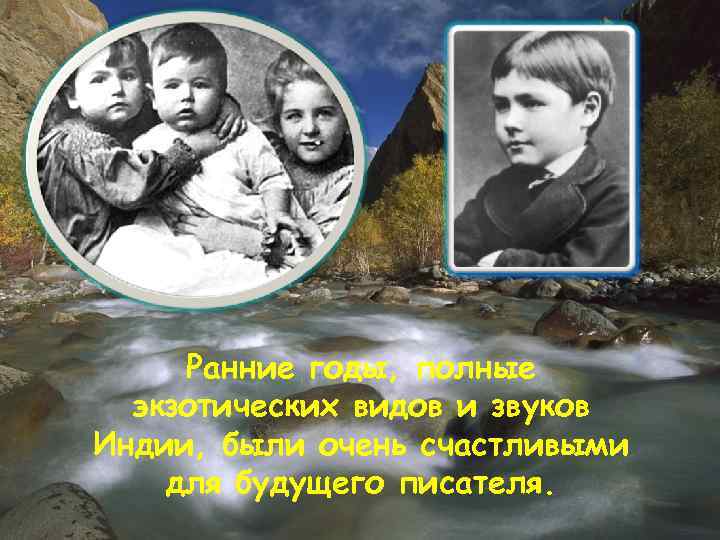 Ранние годы, полные экзотических видов и звуков Индии, были очень счастливыми для будущего писателя.